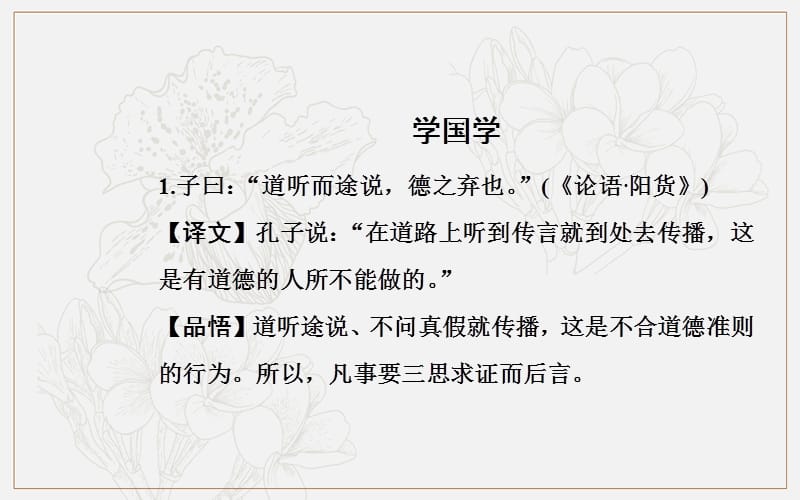 学国学

1.子曰：“道听而途说，德之弃也。”(《论语·阳货》)

【译文】孔子说：“在道路上听到传言就到处去传播，这是有道德的人所不能做的。”

【品悟】道听途说、不问真假就传播，这是不合道德准则的行为。所以，凡事要三思求证而后言。